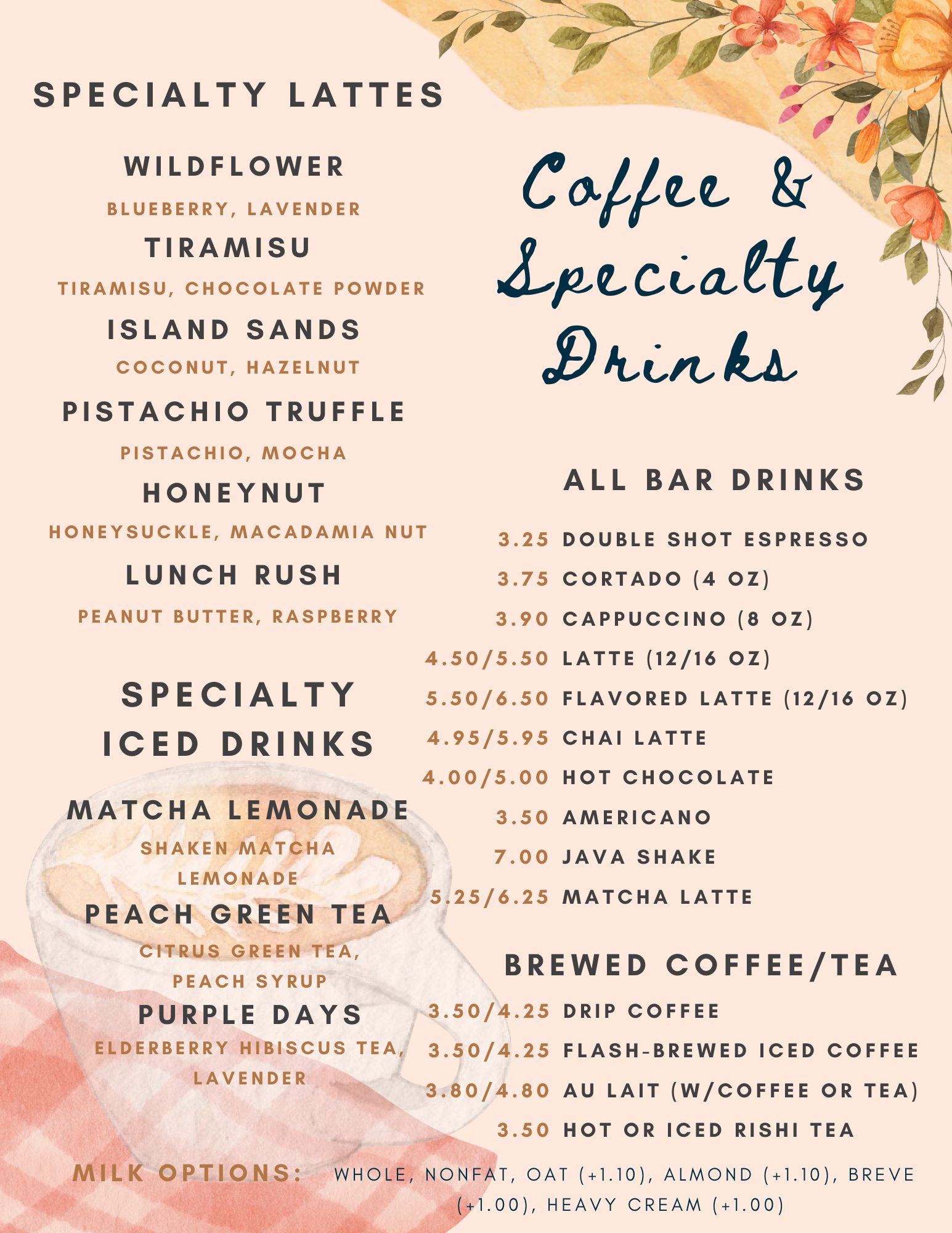 SPECIALTY LATTES

WILDFLOWER
BLUEBERRY, LAVENDER
TIRAMISU
TIRAMISU, CHOCOLATE POWDER
ISLAND SANDS
COCONUT, HAZELNUT
PISTACHIO TRUFFLE
PISTACHIO, MOCHA
HONEYNUT
HONEYSUCKLE, MACADAMIA NUT
LUNCH RUSH
PEANUT BUTTER, RASPBERRY

SPECIALTY ICED DRINKS

MATCHA LEMONADE
SHAKEN MATCHA LEMONADE
PEACH GREEN TEA
CITRUS GREEN TEA, PEACH SYRUP
PURPLE DAYS
ELDERBERRY HIBISCUS TEA, LAVENDER

Coffee & Specialty Drinks

ALL BAR DRINKS

3.25 DOUBLE SHOT ESPRESSO
3.75 CORTADO (4 OZ)
3.90 CAPPUCCINO (8 OZ)
4.50/5.50 LATTE (12/16 OZ)
5.50/6.50 FLAVORED LATTE (12/16 OZ)
4.95/5.95 CHAI LATTE
4.00/5.00 HOT CHOCOLATE
3.50 AMERICANO
7.00 JAVA SHAKE
5.25/6.25 MATCHA LATTE

BREWED COFFEE/TEA

3.50/4.25 DRIP COFFEE
3.50/4.25 FLASH-BREWED ICED COFFEE
3.80/4.80 AU LAIT (W/COFFEE OR TEA)
3.50 HOT OR ICED RISHI TEA

MILK OPTIONS: WHOLE, NONFAT, OAT (+1.10), ALMOND (+1.10), BREVE (+1.00), HEAVY CREAM (+1.00)